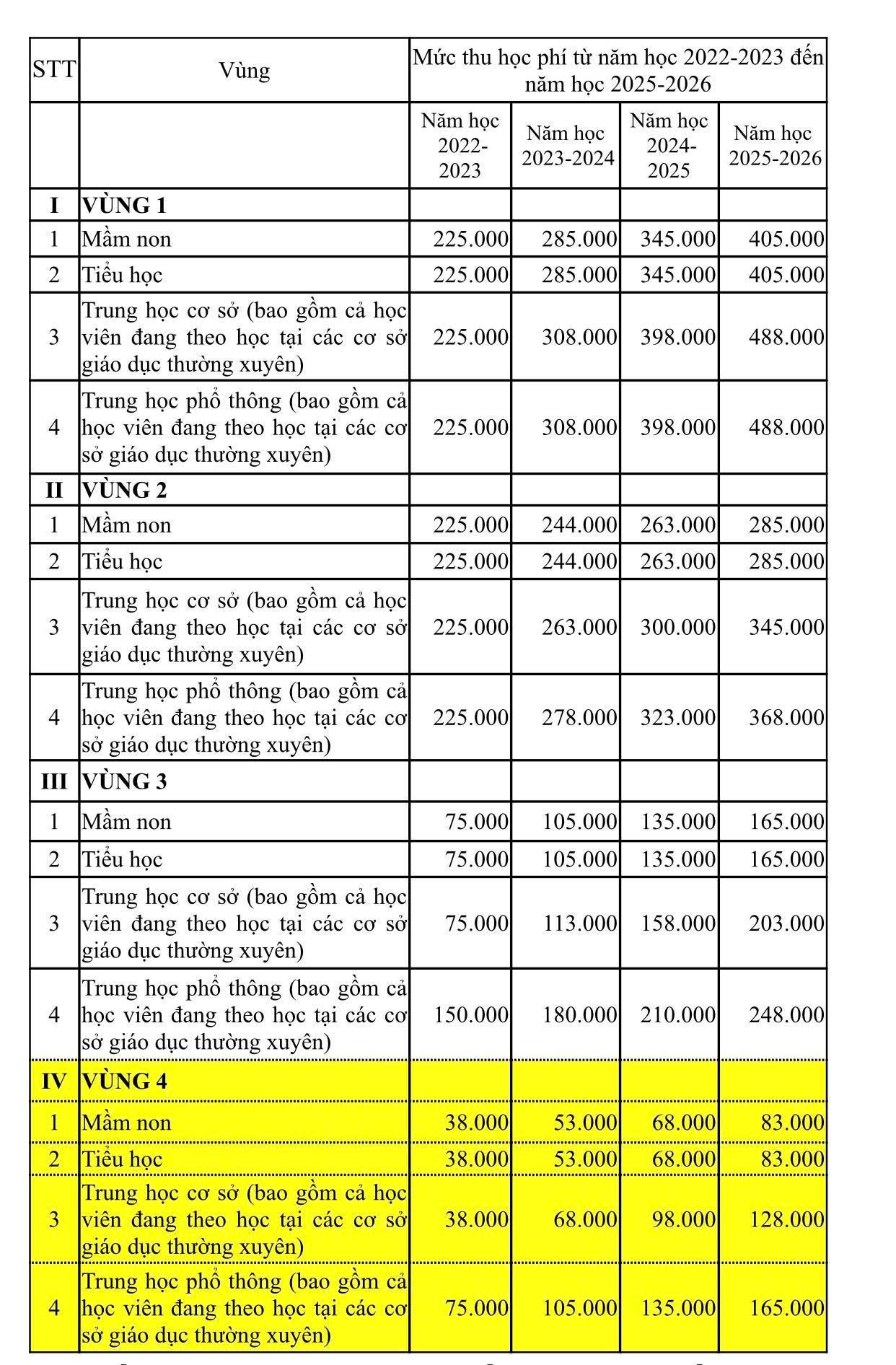 | STT | Vùng | Mức thu học phí từ năm học 2022-2023 đến năm học 2025-2026 | | | |
|---|---|---|---|---|---|
| | | Năm học 2022-2023 | Năm học 2023-2024 | Năm học 2024-2025 | Năm học 2025-2026 |
| I | VÙNG 1 | | | | |
| 1 | Mầm non | 225.000 | 285.000 | 345.000 | 405.000 |
| 2 | Tiểu học | 225.000 | 285.000 | 345.000 | 405.000 |
| 3 | Trung học cơ sở (bao gồm cả học viên đang theo học tại các cơ sở giáo dục thường xuyên) | 225.000 | 308.000 | 398.000 | 488.000 |
| 4 | Trung học phổ thông (bao gồm cả học viên đang theo học tại các cơ sở giáo dục thường xuyên) | 225.000 | 308.000 | 398.000 | 488.000 |
| II | VÙNG 2 | | | | |
| 1 | Mầm non | 225.000 | 244.000 | 263.000 | 285.000 |
| 2 | Tiểu học | 225.000 | 244.000 | 263.000 | 285.000 |
| 3 | Trung học cơ sở (bao gồm cả học viên đang theo học tại các cơ sở giáo dục thường xuyên) | 225.000 | 263.000 | 300.000 | 345.000 |
| 4 | Trung học phổ thông (bao gồm cả học viên đang theo học tại các cơ sở giáo dục thường xuyên) | 225.000 | 278.000 | 323.000 | 368.000 |
| III | VÙNG 3 | | | | |
| 1 | Mầm non | 75.000 | 105.000 | 135.000 | 165.000 |
| 2 | Tiểu học | 75.000 | 105.000 | 135.000 | 165.000 |
| 3 | Trung học cơ sở (bao gồm cả học viên đang theo học tại các cơ sở giáo dục thường xuyên) | 75.000 | 113.000 | 158.000 | 203.000 |
| 4 | Trung học phổ thông (bao gồm cả học viên đang theo học tại các cơ sở giáo dục thường xuyên) | 150.000 | 180.000 | 210.000 | 248.000 |
| IV | VÙNG 4 | | | | |
| 1 | Mầm non | 38.000 | 53.000 | 68.000 | 83.000 |
| 2 | Tiểu học | 38.000 | 53.000 | 68.000 | 83.000 |
| 3 | Trung học cơ sở (bao gồm cả học viên đang theo học tại các cơ sở giáo dục thường xuyên) | 38.000 | 68.000 | 98.000 | 128.000 |
| 4 | Trung học phổ thông (bao gồm cả học viên đang theo học tại các cơ sở giáo dục thường xuyên) | 75.000 | 105.000 | 135.000 | 165.000 |